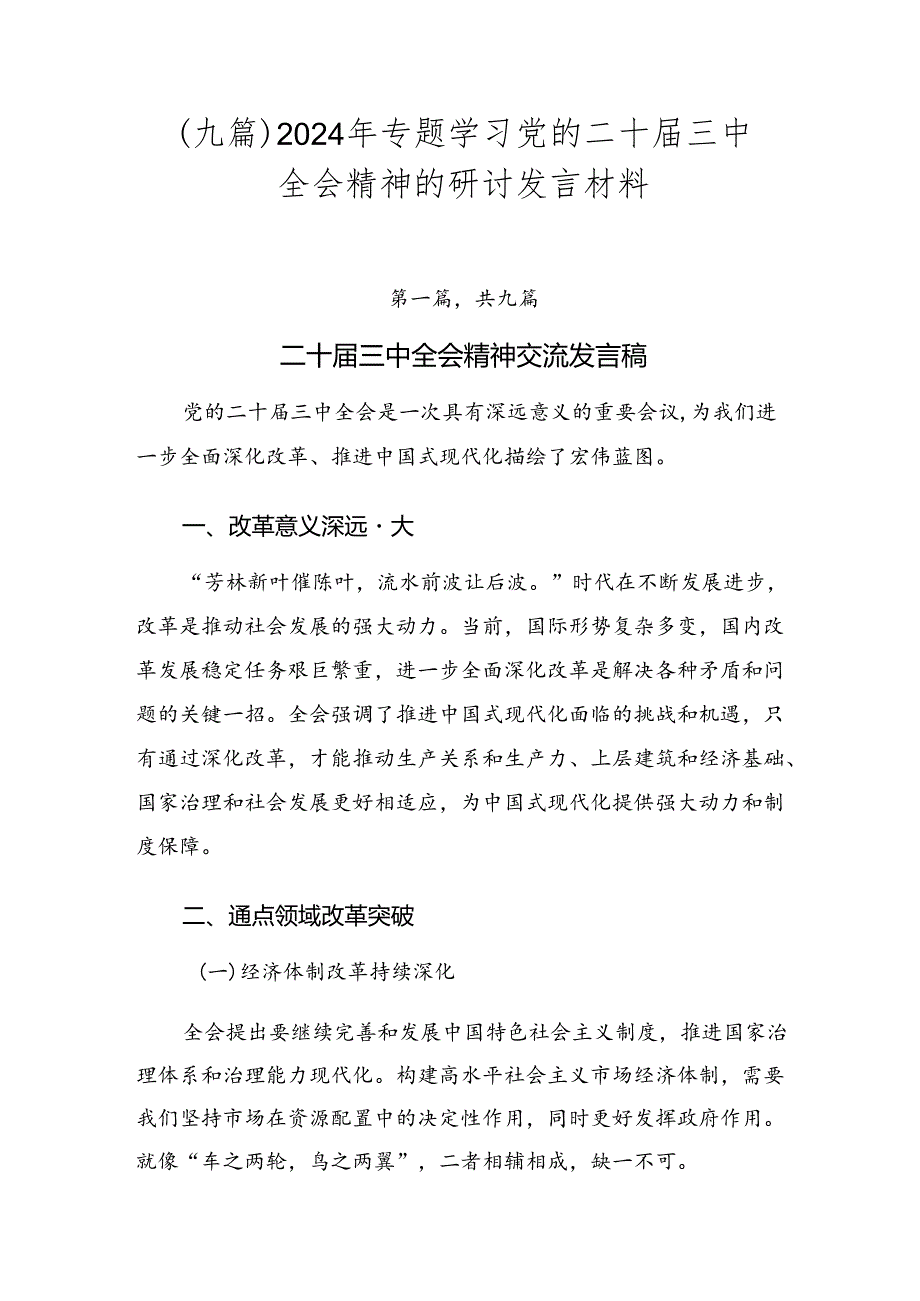 (九篇)2024年专题学习党的二十届三中全会精神的研讨发言材料

第一篇，共九篇

二十届三中全会精神交流发言稿

党的二十届三中全会是一次具有深远意义的重要会议,为我们进一步全面深化改革、推进中国式现代化描绘了宏伟蓝图。

一、改革意义深远·大

“芳林新叶催陈叶，流水前波让后波。”时代在不断发展进步，改革是推动社会发展的强大动力。当前，国际形势复杂多变，国内改革发展稳定任务艰巨繁重，进一步全面深化改革是解决各种矛盾和问题的关键一招。全会强调了推进中国式现代化面临的挑战和机遇，只有通过深化改革，才能推动生产关系和生产力、上层建筑和经济基础、国家治理和社会发展更好相适应，为中国式现代化提供强大动力和制度保障。

二、通点领域改革突破

(一)经济体制改革持续深化

全会提出要继续完善和发展中国特色社会主义制度，推进国家治理体系和治理能力现代化。构建高水平社会主义市场经济体制，需要我们坚持市场在资源配置中的决定性作用，同时更好发挥政府作用。就像“车之两轮，鸟之两翼”，二者相辅相成，缺一不可。